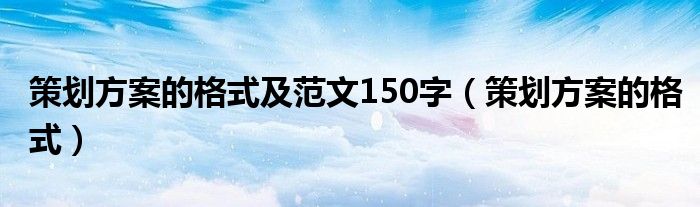 策划方案的格式及范文150字（策划方案的格式）